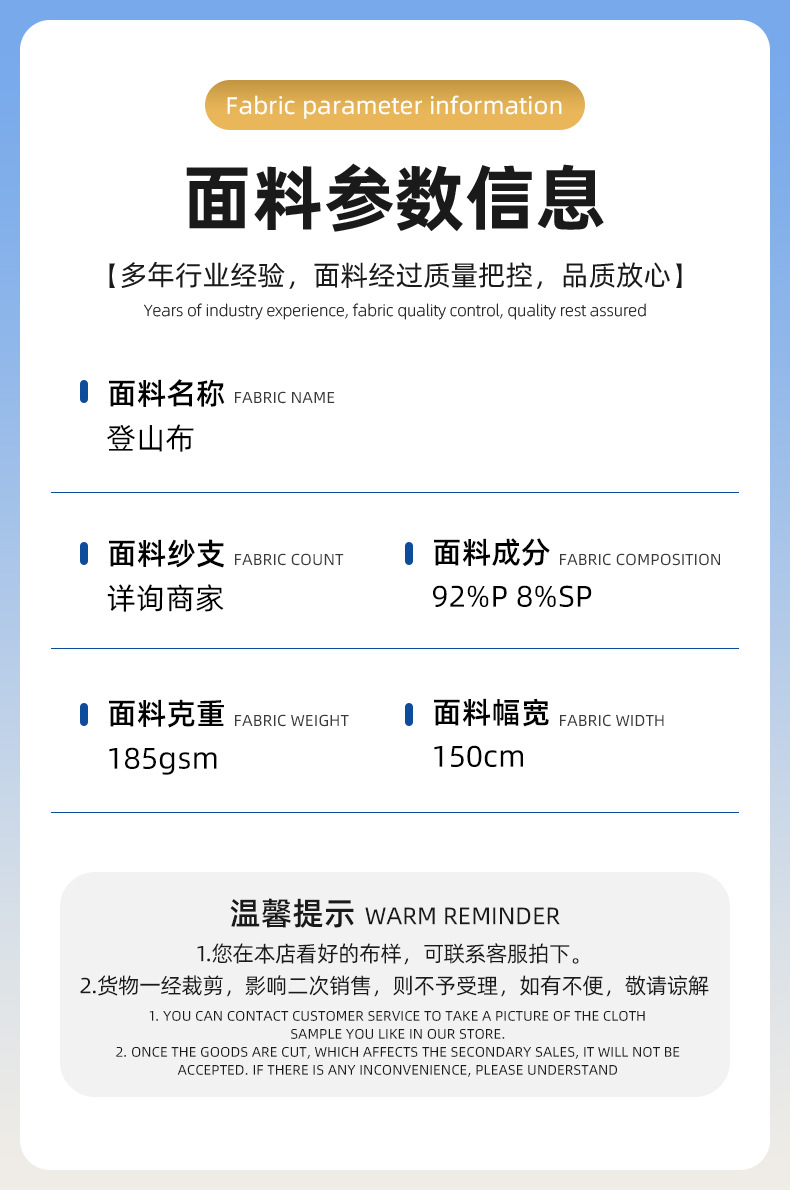 Fabric parameter information

面料参数信息

【多年行业经验，面料经过质量把控，品质放心】
Years of industry experience, fabric quality control, quality rest assured

面料名称 FABRIC NAME
登山布

面料纱支 FABRIC COUNT
详询商家

面料成分 FABRIC COMPOSITION
92%P 8%SP

面料克重 FABRIC WEIGHT
185gsm

面料幅宽 FABRIC WIDTH
150cm

温馨提示 WARM REMINDER

1.您在本店看好的布样，可联系客服拍下。
2.货物一经裁剪，影响二次销售，则不予受理，如有不便，敬请谅解

1. YOU CAN CONTACT CUSTOMER SERVICE TO TAKE A PICTURE OF THE CLOTH SAMPLE YOU LIKE IN OUR STORE.
2. ONCE THE GOODS ARE CUT, WHICH AFFECTS THE SECONDARY SALES, IT WILL NOT BE ACCEPTED. IF THERE IS ANY INCONVENIENCE, PLEASE UNDERSTAND